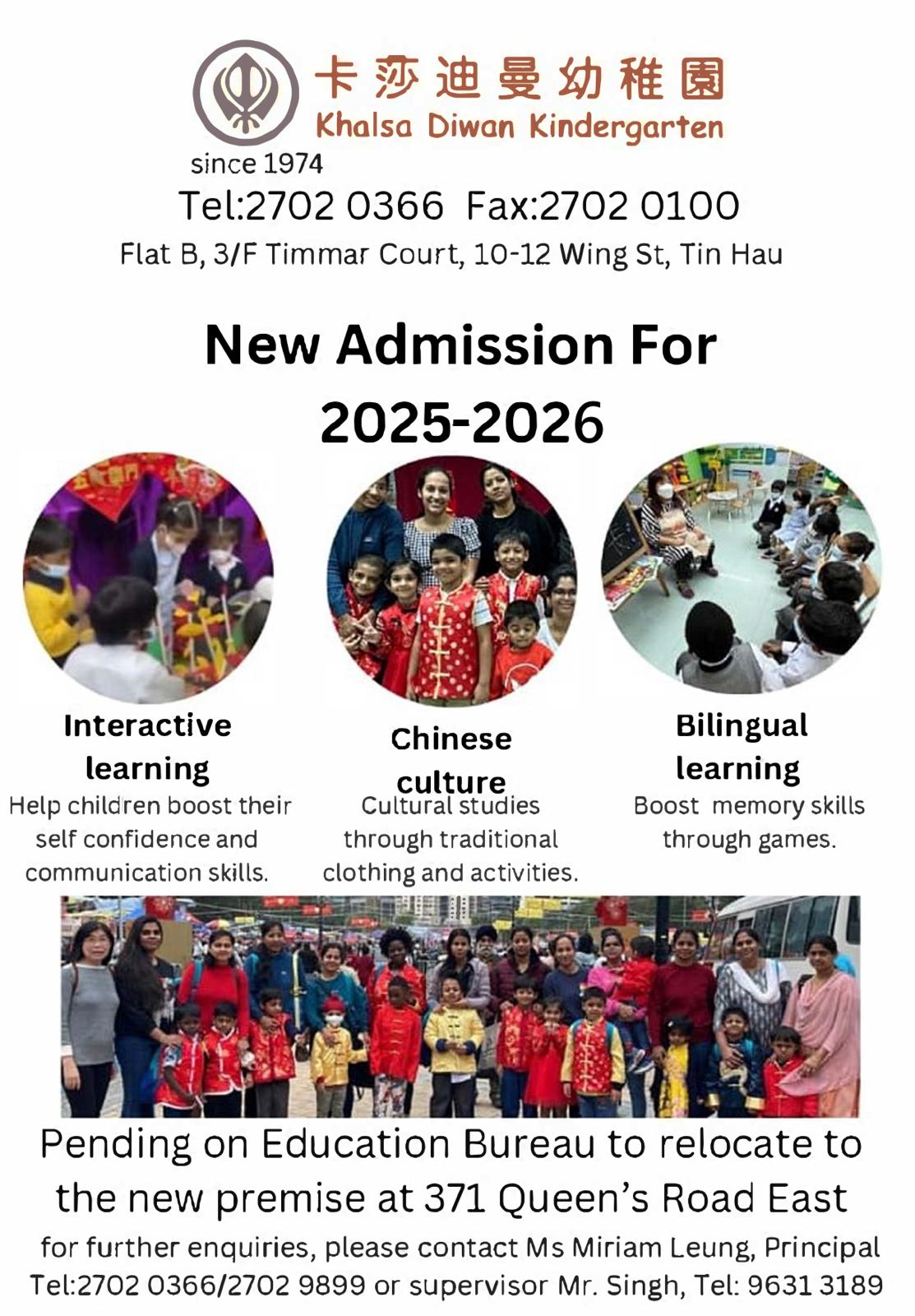 卡莎迪曼幼稚園
Khalsa Diwan Kindergarten
since 1974
Tel:2702 0366 Fax:2702 0100
Flat B, 3/F Timmar Court, 10-12 Wing St, Tin Hau

New Admission For 2025-2026

Interactive learning
Help children boost their self confidence and communication skills.

Chinese culture
Cultural studies through traditional clothing and activities.

Bilingual learning
Boost memory skills through games.

Pending on Education Bureau to relocate to the new premise at 371 Queen's Road East
for further enquiries, please contact Ms Miriam Leung, Principal Tel:2702 0366/2702 9899 or supervisor Mr. Singh, Tel: 9631 3189